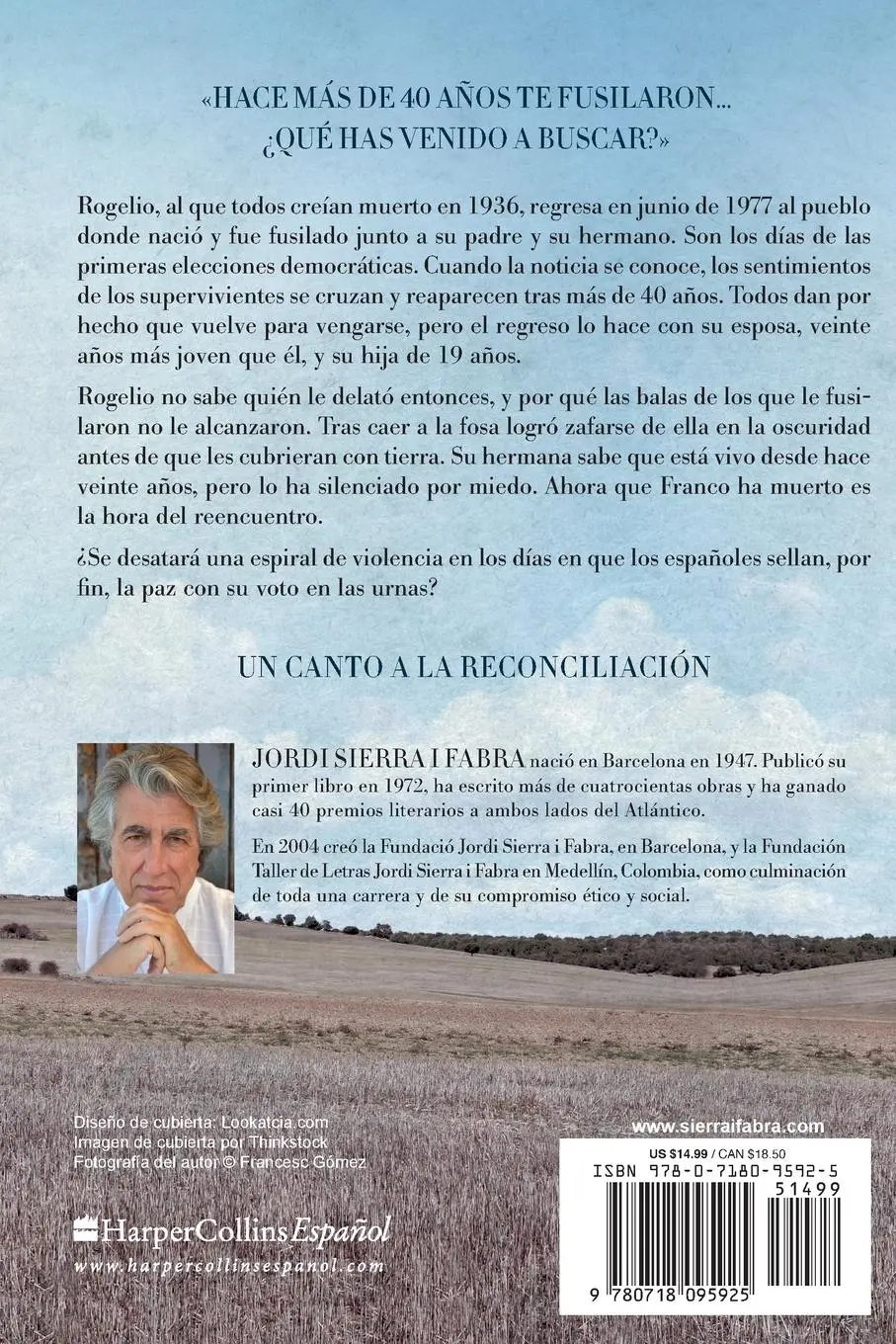 «HACE MÁS DE 40 AÑOS TE FUSILARON... ¿QUÉ HAS VENIDO A BUSCAR?»

Rogelio, al que todos creían muerto en 1936, regresa en junio de 1977 al pueblo donde nació y fue fusilado junto a su padre y su hermano. Son los días de las primeras elecciones democráticas. Cuando la noticia se conoce, los sentimientos de los supervivientes se cruzan y reaparecen tras más de 40 años. Todos dan por hecho que vuelve para vengarse, pero el regreso lo hace con su esposa, veinte años más joven que él, y su hija de 19 años.

Rogelio no sabe quién le delató entonces, y por qué las balas de los que le fusilaron no le alcanzaron. Tras caer a la fosa logró zafarse de ella en la oscuridad antes de que les cubrieran con tierra. Su hermana sabe que está vivo desde hace veinte años, pero lo ha silenciado por miedo. Ahora que Franco ha muerto es la hora del reencuentro.

¿Se desatará una espiral de violencia en los días en que los españoles sellan, por fin, la paz con su voto en las urnas?

UN CANTO A LA RECONCILIACIÓN

JORDI SIERRA I FABRA nació en Barcelona en 1947. Publicó su primer libro en 1972, ha escrito más de cuatrocientas obras y ha ganado casi 40 premios literarios a ambos lados del Atlántico.

En 2004 creó la Fundació Jordi Sierra i Fabra, en Barcelona, y la Fundación Taller de Letras Jordi Sierra i Fabra en Medellín, Colombia, como culminación de toda una carrera y de su compromiso ético y social.

Diseño de cubierta: Lookatcia.com
Imagen de cubierta por Thinkstock
Fotografía del autor © Francesc Gómez

HarperCollins Español
www.harpercollinsespanol.com

www.sierraifabra.com

US $14.99 / CAN $18.50
ISBN 978-0-7180-9592-5
51499
9 780718 095925